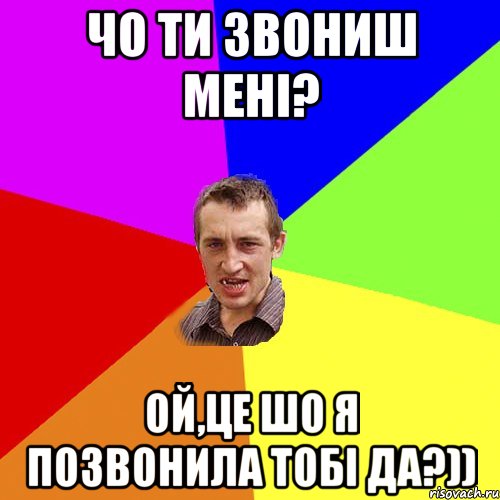 ЧО ТИ ЗВОНИШ МЕНІ?

ОЙ,ЦЕ ШО Я ПОЗВОНИЛА ТОБІ ДА?))

risovach.ru